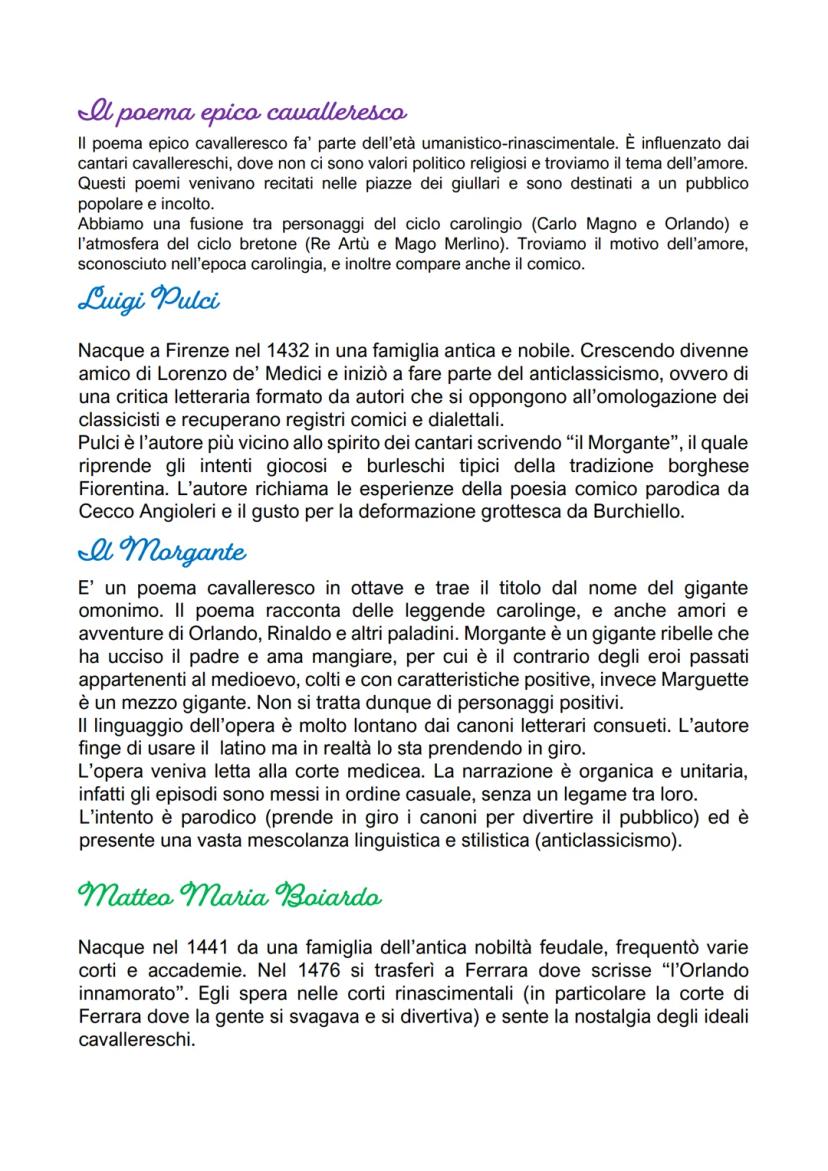 Il poema epico cavalleresco

Il poema epico cavalleresco fa' parte dell'età umanistico-rinascimentale. È influenzato dai cantari cavallereschi, dove non ci sono valori politico religiosi e troviamo il tema dell'amore. Questi poemi venivano recitati nelle piazze dei giullari e sono destinati a un pubblico popolare e incolto.
Abbiamo una fusione tra personaggi del ciclo carolingio (Carlo Magno e Orlando) e l'atmosfera del ciclo bretone (Re Artù e Mago Merlino). Troviamo il motivo dell'amore, sconosciuto nell'epoca carolingia, e inoltre compare anche il comico.

Luigi Pulci

Nacque a Firenze nel 1432 in una famiglia antica e nobile. Crescendo divenne amico di Lorenzo de' Medici e iniziò a fare parte del anticlassicismo, ovvero di una critica letteraria formato da autori che si oppongono all'omologazione dei classicisti e recuperano registri comici e dialettali.
Pulci è l'autore più vicino allo spirito dei cantari scrivendo "il Morgante", il quale riprende gli intenti giocosi e burleschi tipici della tradizione borghese Fiorentina. L'autore richiama le esperienze della poesia comico parodica da Cecco Angioleri e il gusto per la deformazione grottesca da Burchiello.

Il Morgante

E' un poema cavalleresco in ottave e trae il titolo dal nome del gigante omonimo. Il poema racconta delle leggende carolinge, e anche amori e avventure di Orlando, Rinaldo e altri paladini. Morgante è un gigante ribelle che ha ucciso il padre e ama mangiare, per cui è il contrario degli eroi passati appartenenti al medioevo, colti e con caratteristiche positive, invece Marguette è un mezzo gigante. Non si tratta dunque di personaggi positivi.
Il linguaggio dell'opera è molto lontano dai canoni letterari consueti. L'autore finge di usare il latino ma in realtà lo sta prendendo in giro.
L'opera veniva letta alla corte medicea. La narrazione è organica e unitaria, infatti gli episodi sono messi in ordine casuale, senza un legame tra loro.
L'intento è parodico (prende in giro i canoni per divertire il pubblico) ed è presente una vasta mescolanza linguistica e stilistica (anticlassicismo).

Matteo Maria Boiardo

Nacque nel 1441 da una famiglia dell'antica nobiltà feudale, frequentò varie corti e accademie. Nel 1476 si trasferì a Ferrara dove scrisse "l'Orlando innamorato". Egli spera nelle corti rinascimentali (in particolare la corte di Ferrara dove la gente si svagava e si divertiva) e sente la nostalgia degli ideali cavallereschi.